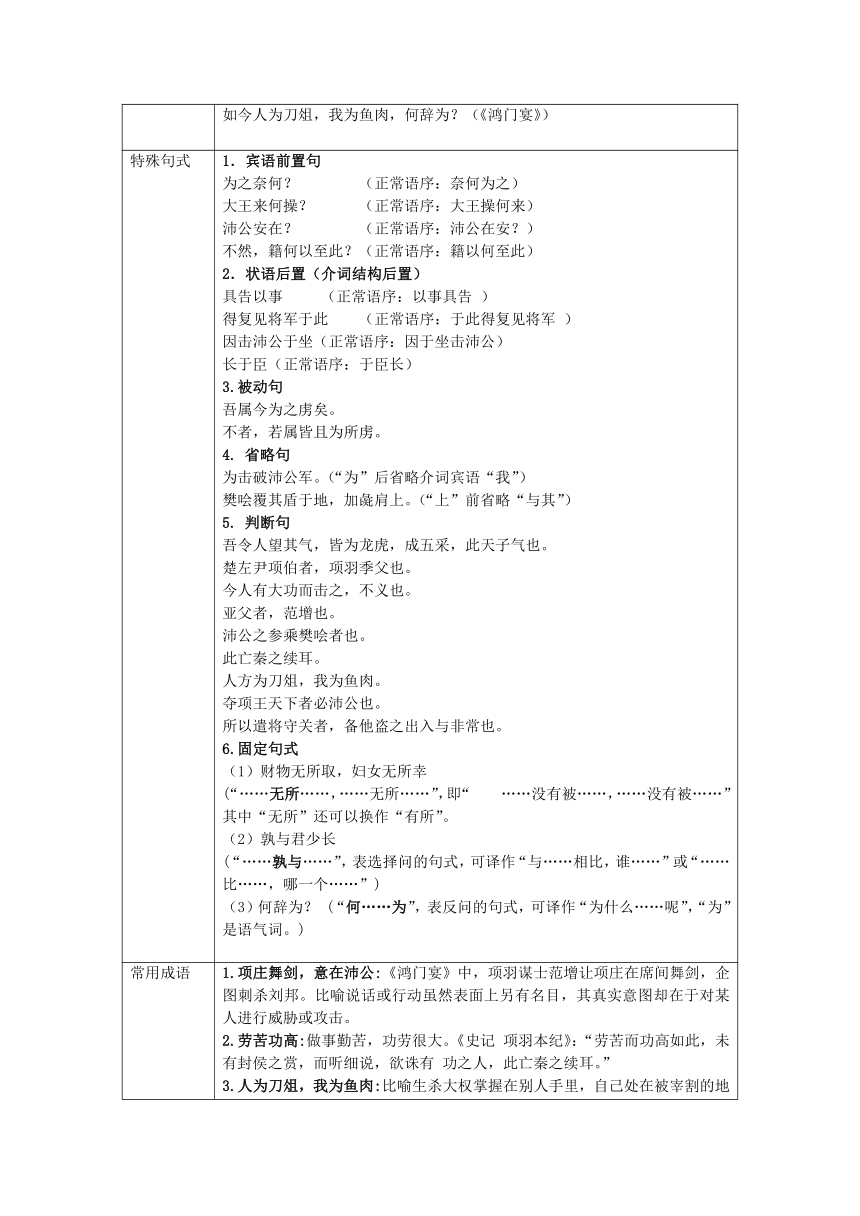 | | 如今人为刀俎，我为鱼肉，何辞为？（《鸿门宴》） |
|---|---|
| 特殊句式 | 1．宾语前置句<br>为之奈何？　　（正常语序：奈何为之）<br>大王来何操？　　（正常语序：大王操何来）<br>沛公安在？　　（正常语序：沛公在安？）<br>不然，籍何以至此？（正常语序：籍以何至此）<br>2．状语后置（介词结构后置）<br>具告以事　　（正常语序：以事具告 ）<br>得复见将军于此　　（正常语序：于此得复见将军 ）<br>因击沛公于坐（正常语序：因于坐击沛公）<br>长于臣（正常语序：于臣长）<br>3.被动句<br>吾属今为之虏矣。<br>不者，若属皆且为所虏。<br>4. 省略句<br>为击破沛公军。（“为”后省略介词宾语“我”）<br>樊哙覆其盾于地，加彘肩上。（“上”前省略“与其”）<br>5. 判断句<br>吾令人望其气，皆为龙虎，成五采，此天子气也。<br>楚左尹项伯者，项羽季父也。<br>今人有大功而击之，不义也。<br>亚父者，范增也。<br>沛公之参乘樊哙者也。<br>此亡秦之续耳。<br>人方为刀俎，我为鱼肉。<br>夺项王天下者必沛公也。<br>所以遣将守关者，备他盗之出入与非常也。<br>6.固定句式<br>（1）财物无所取，妇女无所幸<br>（“……无所……，……无所……”，即“　……没有被……，……没有被……”其中“无所”还可以换作“有所”。<br>（2）孰与君少长<br>（“……孰与……”，表选择问的句式，可译作“与……相比，谁……”或“……比……，哪一个……”）<br>（3）何辞为？（“何……为”，表反问的句式，可译作“为什么……呢”，“为”是语气词。） |
| 常用成语 | 1.项庄舞剑，意在沛公:《鸿门宴》中，项羽谋士范增让项庄在席间舞剑，企图刺杀刘邦。比喻说话或行动虽然表面上另有名目，其真实意图却在于对某人进行威胁或攻击。<br>2.劳苦功高:做事勤苦，功劳很大。《史记 项羽本纪》：“劳苦而功高如此，未有封侯之赏，而听细说，欲诛有 功之人，此亡秦之续耳。”<br>3.人为刀俎，我为鱼肉:比喻生杀大权掌握在别人手里，自己处在被宰割的地 |